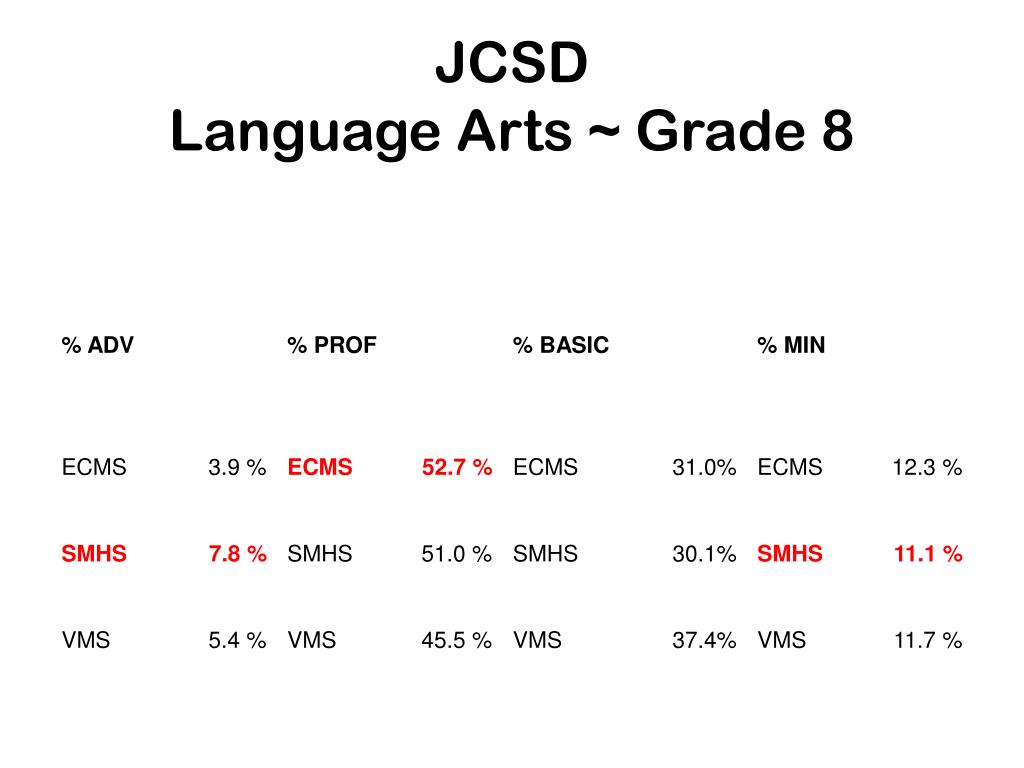 JCSD
Language Arts ~ Grade 8

| % ADV | | % PROF | | % BASIC | | % MIN | |
|---|---|---|---|---|---|---|---|
| ECMS | 3.9 % | ECMS | 52.7 % | ECMS | 31.0% | ECMS | 12.3 % |
| SMHS | 7.8 % | SMHS | 51.0 % | SMHS | 30.1% | SMHS | 11.1 % |
| VMS | 5.4 % | VMS | 45.5 % | VMS | 37.4% | VMS | 11.7 % |